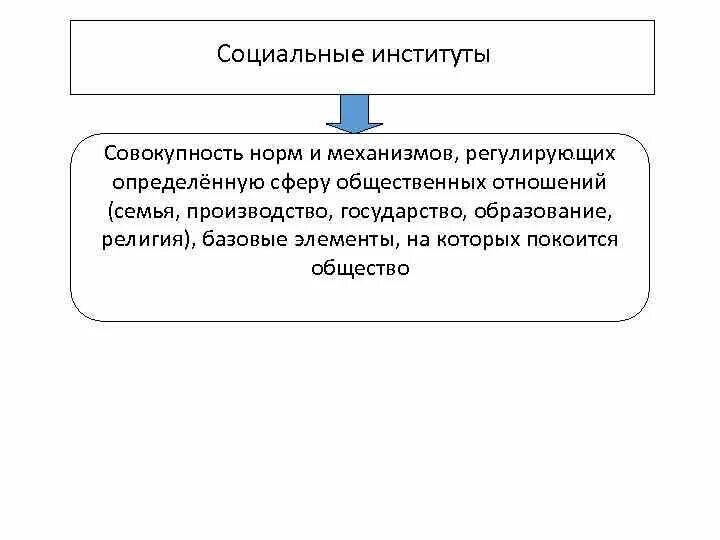 Социальные институты

Совокупность норм и механизмов, регулирующих определённую сферу общественных отношений (семья, производство, государство, образование, религия), базовые элементы, на которых покоится общество